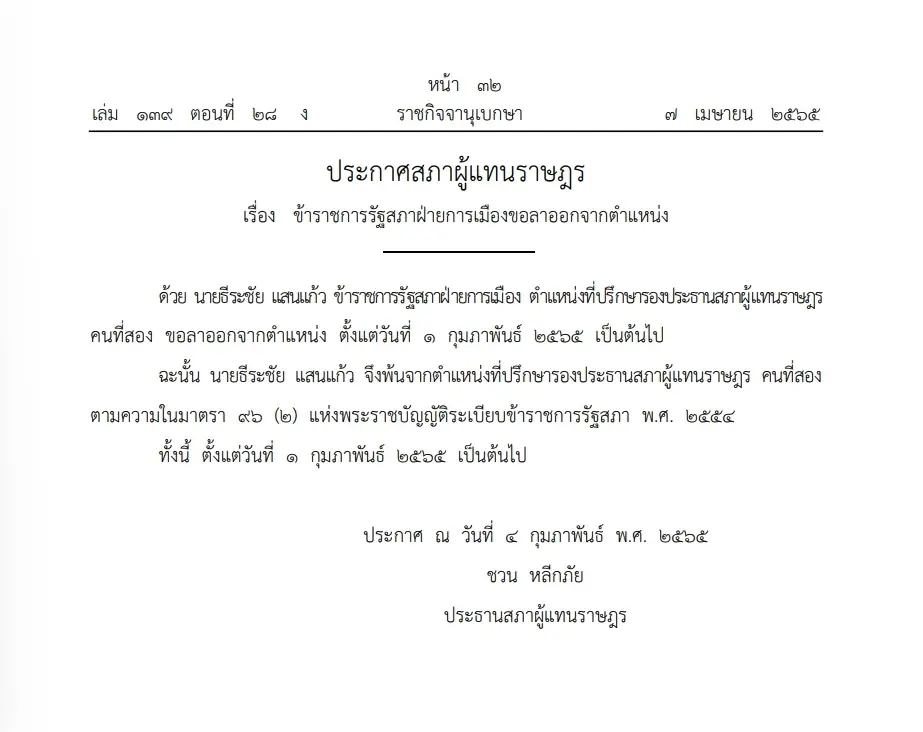 หน้า ๓๒
เล่ม ๑๓๙ ตอนที่ ๒๘ ง ราชกิจจานุเบกษา ๗ เมษายน ๒๕๖๕

ประกาศสภาผู้แทนราษฎร
เรื่อง ข้าราชการรัฐสภาฝ่ายการเมืองขอลาออกจากตำแหน่ง

ด้วย นายธีระชัย แสนแก้ว ข้าราชการรัฐสภาฝ่ายการเมือง ตำแหน่งที่ปรึกษารองประธานสภาผู้แทนราษฎร คนที่สอง ขอลาออกจากตำแหน่ง ตั้งแต่วันที่ ๑ กุมภาพันธ์ ๒๕๖๕ เป็นต้นไป

ฉะนั้น นายธีระชัย แสนแก้ว จึงพ้นจากตำแหน่งที่ปรึกษารองประธานสภาผู้แทนราษฎร คนที่สอง ตามความในมาตรา ๙๖ (๒) แห่งพระราชบัญญัติระเบียบข้าราชการรัฐสภา พ.ศ. ๒๕๕๔

ทั้งนี้ ตั้งแต่วันที่ ๑ กุมภาพันธ์ ๒๕๖๕ เป็นต้นไป

ประกาศ ณ วันที่ ๔ กุมภาพันธ์ พ.ศ. ๒๕๖๕
ชวน หลีกภัย
ประธานสภาผู้แทนราษฎร